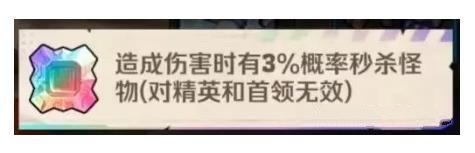 造成伤害时有3%概率秒杀怪物(对精英和首领无效)